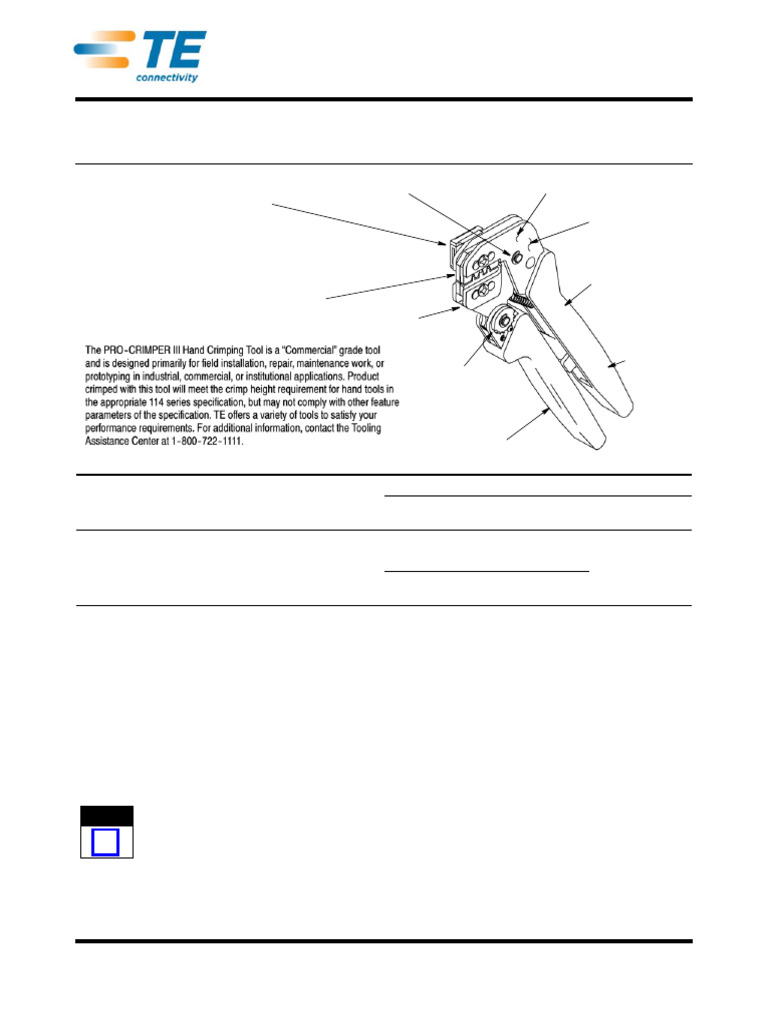 TE
connectivity

The PRO-CRIMPER III Hand Crimping Tool is a "Commercial" grade tool and is designed primarily for field installation, repair, maintenance work, or prototyping in industrial, commercial, or institutional applications. Product crimped with this tool will meet the crimp height requirement for hand tools in the appropriate 114 series specification, but may not comply with other feature parameters of the specification. TE offers a variety of tools to satisfy your performance requirements. For additional information, contact the Tooling Assistance Center at 1-800-722-1111.